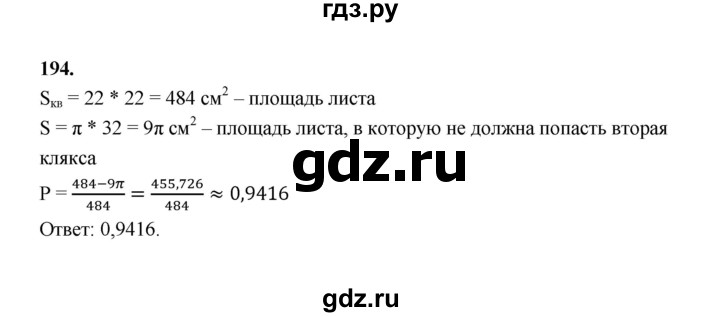 гдз.ру

194.

$S_{кв} = 22 * 22 = 484$ см$^2$ – площадь листа

$S = \pi * 32 = 9\pi$ см$^2$ – площадь листа, в которую не должна попасть вторая клякса

gdz.ru

$P = \frac{484-9\pi}{484} = \frac{455,726}{484} \approx 0,9416$

Ответ: 0,9416.

gdz.ru